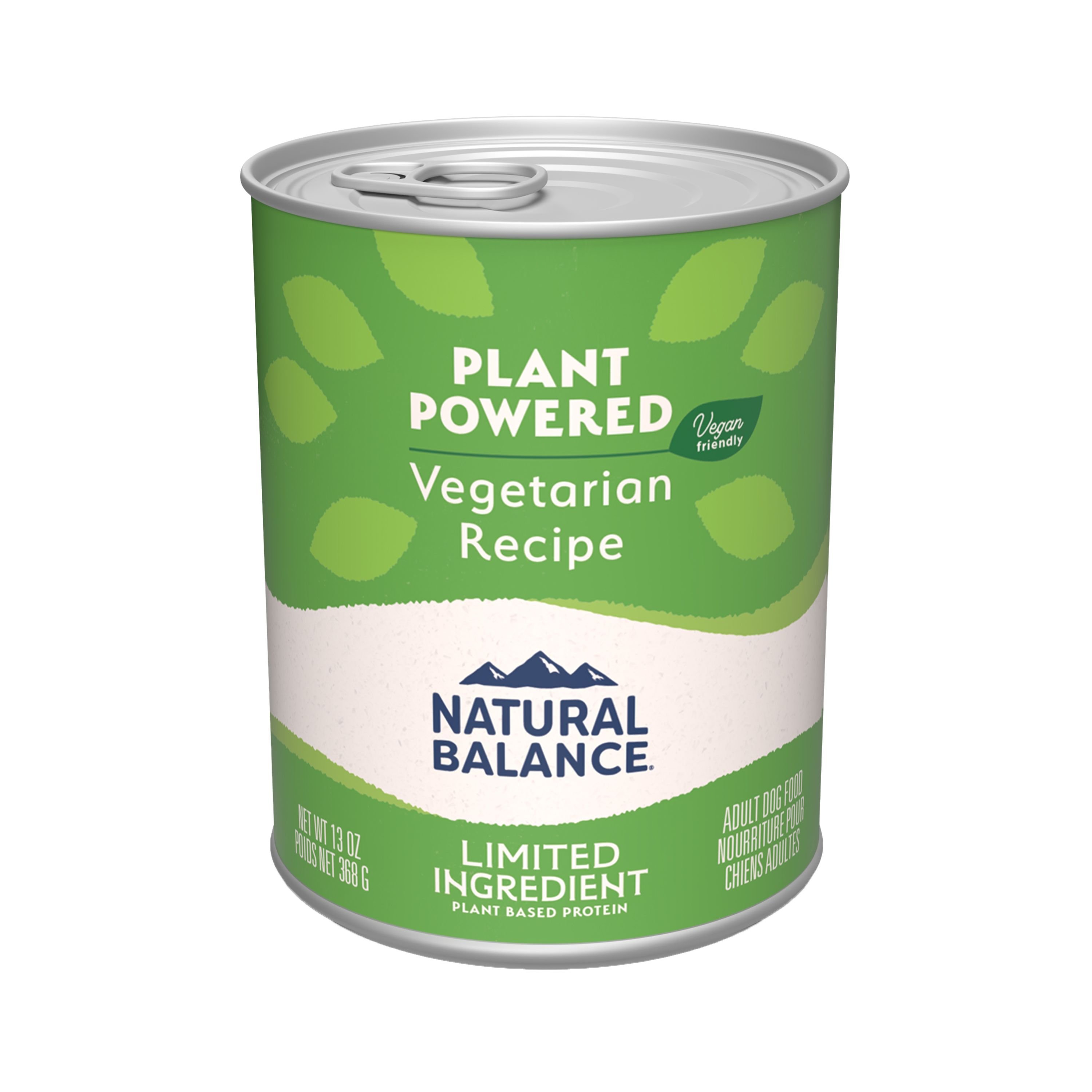 PLANT POWERED

Vegan friendly

Vegetarian Recipe

NATURAL BALANCE®

NET WT 13 OZ
POIDS NET 368 G

LIMITED INGREDIENT
PLANT BASED PROTEIN

ADULT DOG FOOD
NOURRITURE POUR CHIENS ADULTES